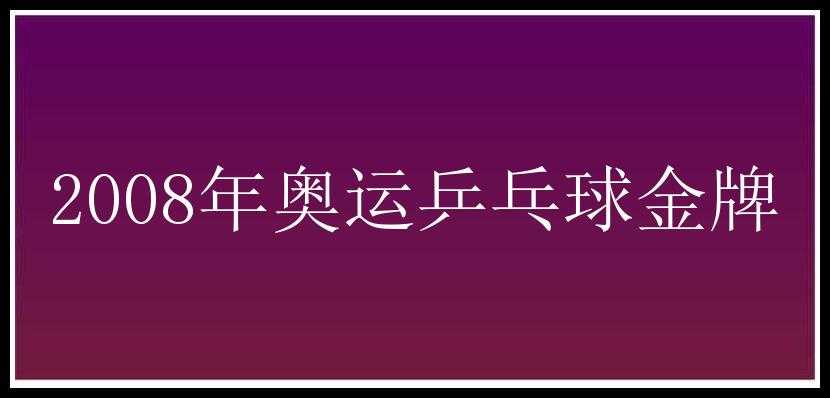 2008年奥运乒乓球金牌